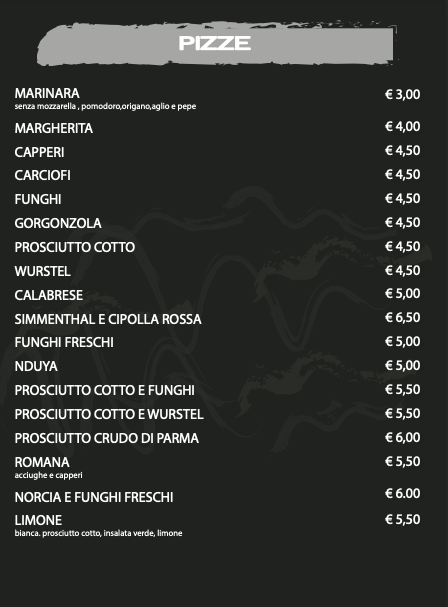 PIZZE

MARINARA € 3,00
senza mozzarella , pomodoro,origano,aglio e pepe

MARGHERITA € 4,00

CAPPERI € 4,50

CARCIOFI € 4,50

FUNGHI € 4,50

GORGONZOLA € 4,50

PROSCIUTTO COTTO € 4,50

WURSTEL € 4,50

CALABRESE € 5,00

SIMMENTHAL E CIPOLLA ROSSA € 6,50

FUNGHI FRESCHI € 5,00

NDUYA € 5,00

PROSCIUTTO COTTO E FUNGHI € 5,50

PROSCIUTTO COTTO E WURSTEL € 5,50

PROSCIUTTO CRUDO DI PARMA € 6,00

ROMANA € 5,50
acciughe e capperi

NORCIA E FUNGHI FRESCHI € 6.00

LIMONE € 5,50
bianca. prosciutto cotto, insalata verde, limone